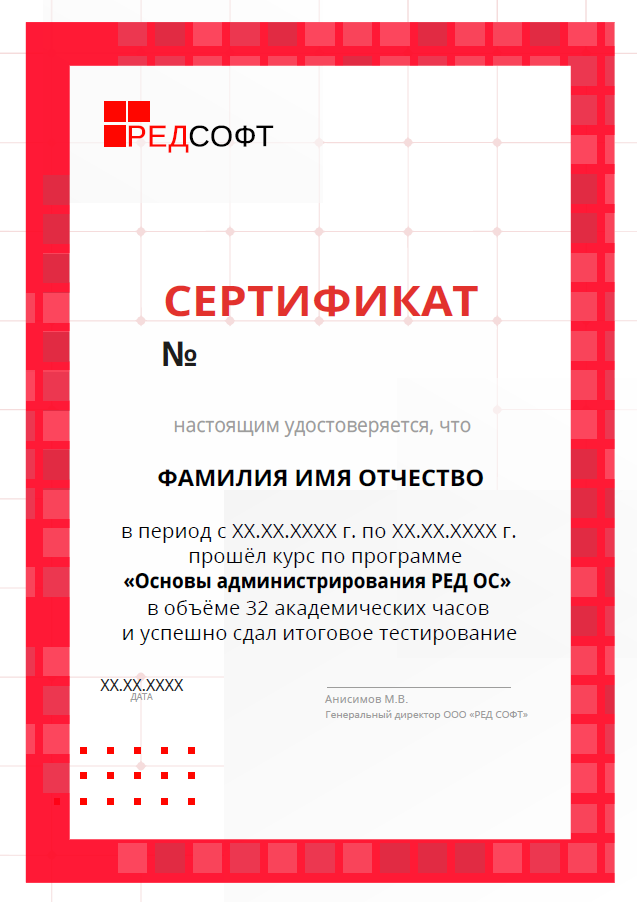 РЕДСОФТ

СЕРТИФИКАТ

№

настоящим удостоверяется, что

ФАМИЛИЯ ИМЯ ОТЧЕСТВО

в период с XX.XX.XXXX г. по XX.XX.XXXX г. прошёл курс по программе «Основы администрирования РЕД ОС» в объёме 32 академических часов и успешно сдал итоговое тестирование

XX.XX.XXXX
ДАТА

Анисимов М.В.
Генеральный директор ООО «РЕД СОФТ»